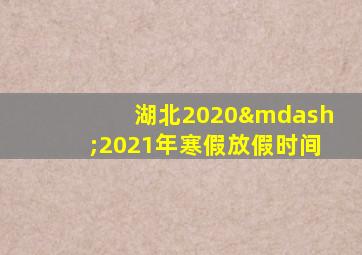 湖北2020&mdash;2021年寒假放假时间